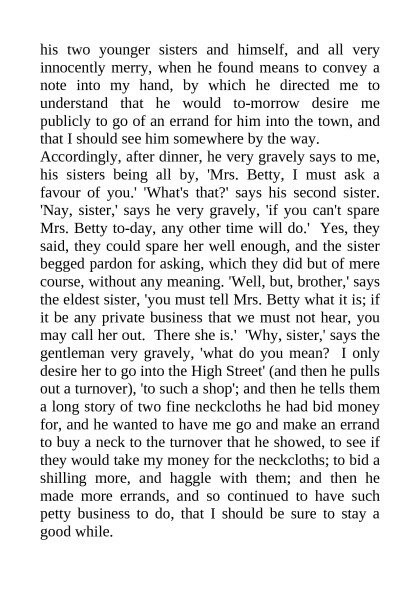 his two younger sisters and himself, and all very innocently merry, when he found means to convey a note into my hand, by which he directed me to understand that he would to-morrow desire me publicly to go of an errand for him into the town, and that I should see him somewhere by the way.
Accordingly, after dinner, he very gravely says to me, his sisters being all by, 'Mrs. Betty, I must ask a favour of you.' 'What's that?' says his second sister. 'Nay, sister,' says he very gravely, 'if you can't spare Mrs. Betty to-day, any other time will do.' Yes, they said, they could spare her well enough, and the sister begged pardon for asking, which they did but of mere course, without any meaning. 'Well, but, brother,' says the eldest sister, 'you must tell Mrs. Betty what it is; if it be any private business that we must not hear, you may call her out. There she is.' 'Why, sister,' says the gentleman very gravely, 'what do you mean? I only desire her to go into the High Street' (and then he pulls out a turnover), 'to such a shop'; and then he tells them a long story of two fine neckcloths he had bid money for, and he wanted to have me go and make an errand to buy a neck to the turnover that he showed, to see if they would take my money for the neckcloths; to bid a shilling more, and haggle with them; and then he made more errands, and so continued to have such petty business to do, that I should be sure to stay a good while.